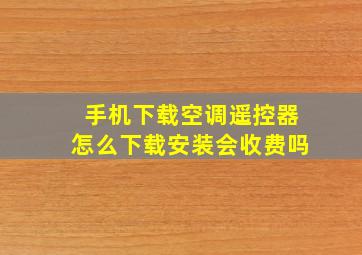 手机下载空调遥控器
怎么下载安装会收费吗